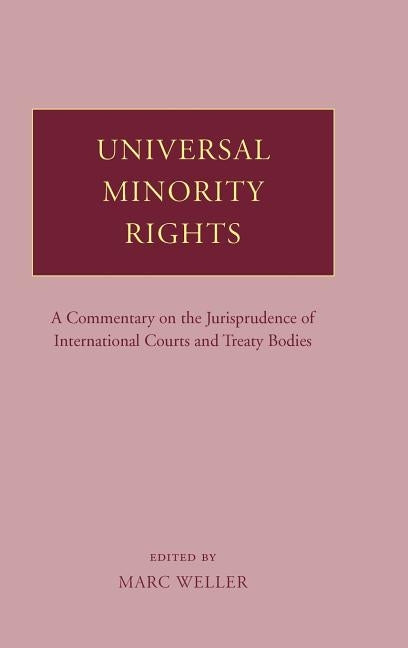 UNIVERSAL MINORITY RIGHTS

A Commentary on the Jurisprudence of International Courts and Treaty Bodies

EDITED BY

MARC WELLER